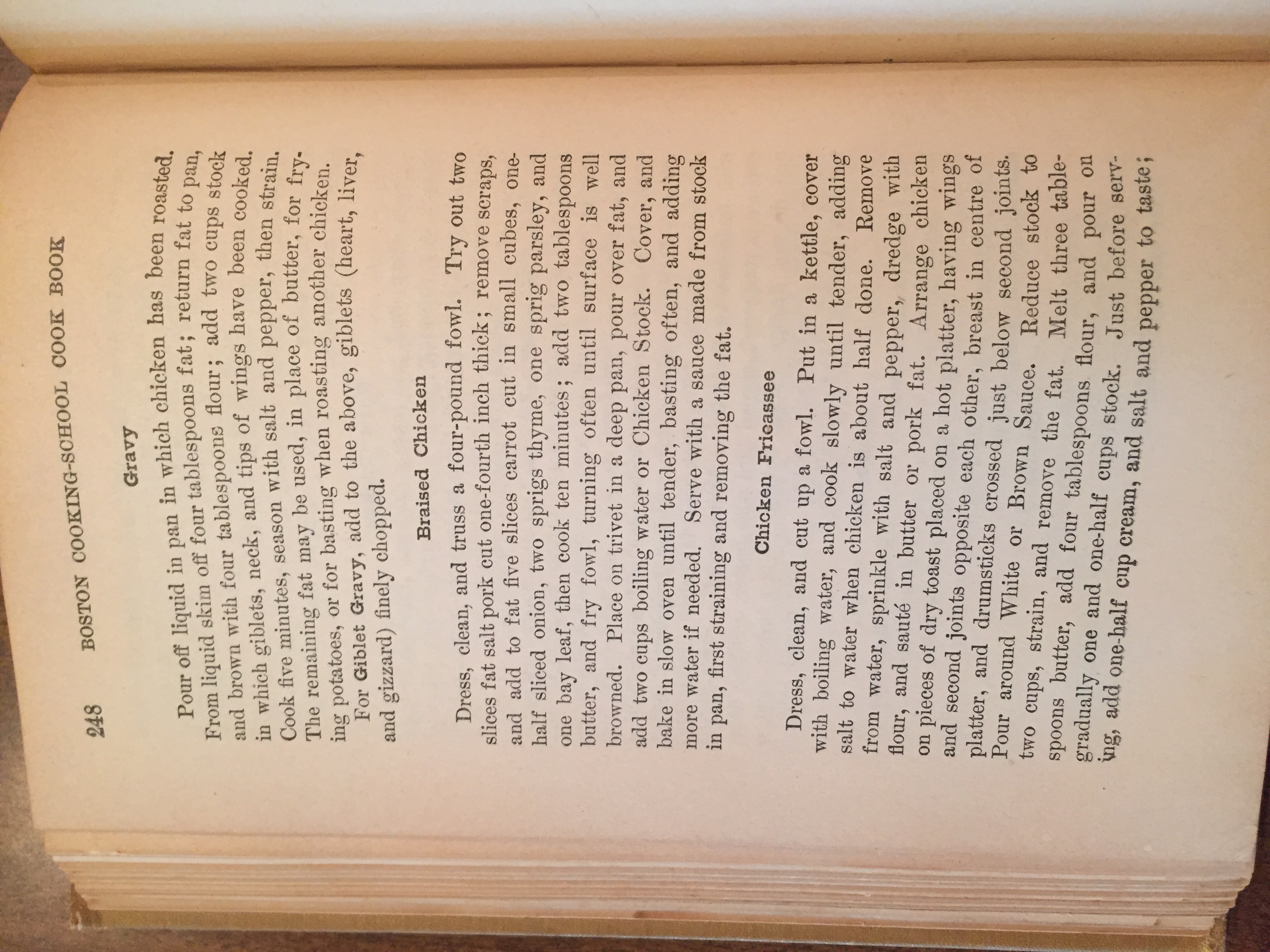 248 BOSTON COOKING-SCHOOL COOK BOOK

Gravy

Pour off liquid in pan in which chicken has been roasted. From liquid skim off four tablespoons fat; return fat to pan, and brown with four tablespoons flour; add two cups stock in which giblets, neck, and tips of wings have been cooked. Cook five minutes, season with salt and pepper, then strain. The remaining fat may be used, in place of butter, for frying potatoes, or for basting when roasting another chicken.

For Giblet Gravy, add to the above, giblets (heart, liver, and gizzard) finely chopped.

Braised Chicken

Dress, clean, and truss a four-pound fowl. Try out two slices fat salt pork cut one-fourth inch thick; remove scraps, and add to fat five slices carrot cut in small cubes, one-half sliced onion, two sprigs thyme, one sprig parsley, and one bay leaf, then cook ten minutes; add two tablespoons butter, and fry fowl, turning often until surface is well browned. Place on trivet in a deep pan, pour over fat, and add two cups boiling water or Chicken Stock. Cover, and bake in slow oven until tender, basting often, and adding more water if needed. Serve with a sauce made from stock in pan, first straining and removing the fat.

Chicken Fricassee

Dress, clean, and cut up a fowl. Put in a kettle, cover with boiling water, and cook slowly until tender, adding salt to water when chicken is about half done. Remove from water, sprinkle with salt and pepper, dredge with flour, and sauté in butter or pork fat. Arrange chicken on pieces of dry toast placed on a hot platter, having wings and second joints opposite each other, breast in centre of platter, and drumsticks crossed just below second joints. Pour around White or Brown Sauce. Reduce stock to two cups, strain, and remove the fat. Melt three tablespoons butter, add four tablespoons flour, and pour on gradually one and one-half cups stock. Just before serving, add one-half cup cream, and salt and pepper to taste;